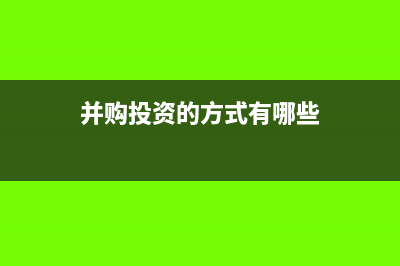 并购投资的方式有哪些